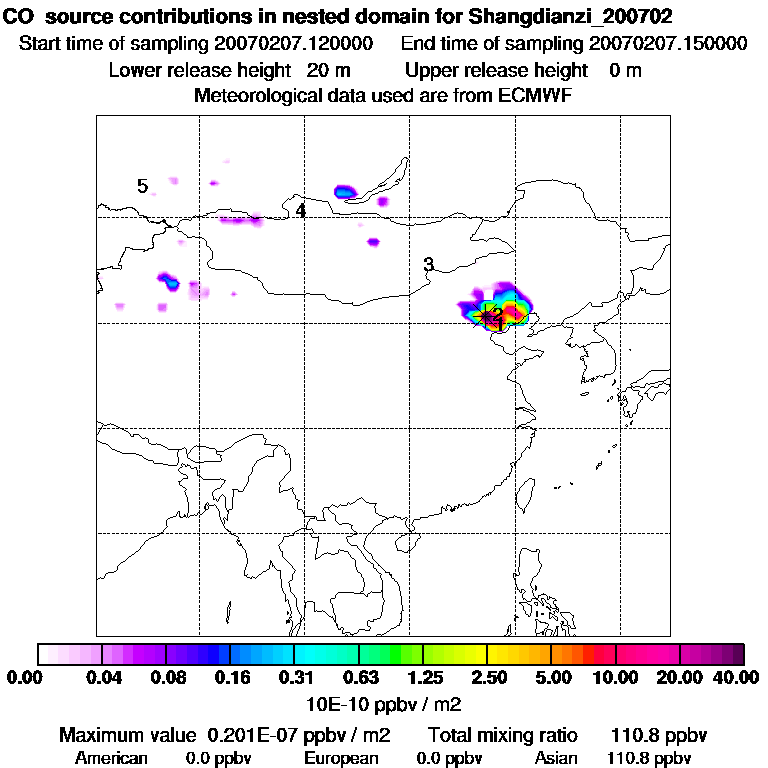 CO source contributions in nested domain for Shangdianzi_200702
Start time of sampling 20070207.120000 End time of sampling 20070207.150000
Lower release height 20 m Upper release height 0 m
Meteorological data used are from ECMWF

5
4
3
2
1

0.00 0.04 0.08 0.16 0.31 0.63 1.25 2.50 5.00 10.00 20.00 40.00
10E-10 ppbv / m2

Maximum value 0.201E-07 ppbv / m2 Total mixing ratio 110.8 ppbv
American 0.0 ppbv European 0.0 ppbv Asian 110.8 ppbv